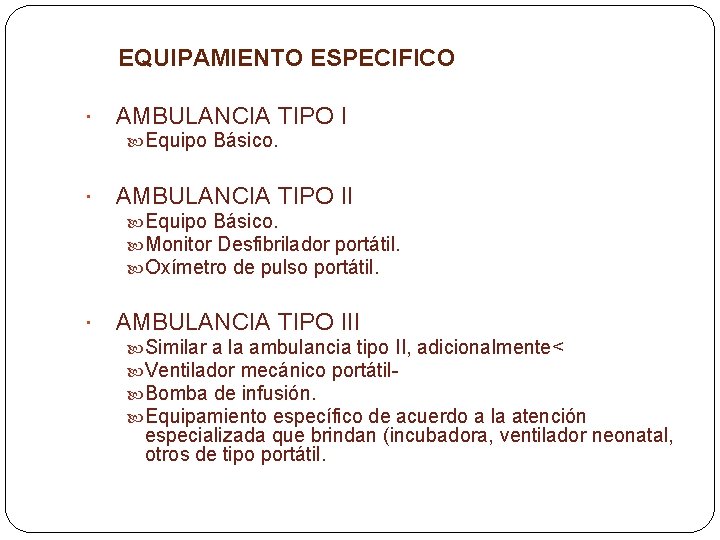 EQUIPAMIENTO ESPECIFICO

· AMBULANCIA TIPO I
Equipo Básico.

· AMBULANCIA TIPO II
Equipo Básico.
Monitor Desfibrilador portátil.
Oxímetro de pulso portátil.

· AMBULANCIA TIPO III
Similar a la ambulancia tipo II, adicionalmente<
Ventilador mecánico portátil-
Bomba de infusión.
Equipamiento específico de acuerdo a la atención especializada que brindan (incubadora, ventilador neonatal, otros de tipo portátil.